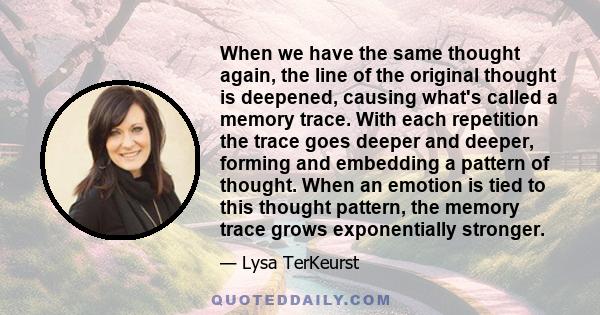 When we have the same thought again, the line of the original thought is deepened, causing what's called a memory trace. With each repetition the trace goes deeper and deeper, forming and embedding a pattern of thought. When an emotion is tied to this thought pattern, the memory trace grows exponentially stronger.

— Lysa TerKeurst

QUOTEDDAILY.COM